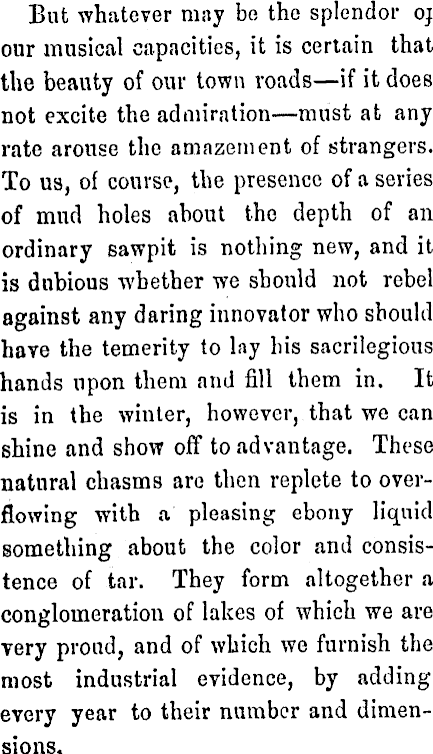 But whatever may be the splendor of our musical capacities, it is certain that the beauty of our town roads—if it does not excite the admiration—must at any rate arouse the amazement of strangers. To us, of course, the presence of a series of mud holes about the depth of an ordinary sawpit is nothing new, and it is dubious whether we should not rebel against any daring innovator who should have the temerity to lay his sacrilegious hands upon them and fill them in. It is in the winter, however, that we can shine and show off to advantage. These natural chasms are then replete to overflowing with a pleasing ebony liquid something about the color and consistence of tar. They form altogether a conglomeration of lakes of which we are very proud, and of which we furnish the most industrial evidence, by adding every year to their number and dimensions.